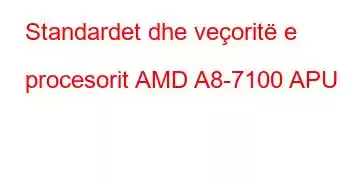 Standardet dhe veçoritë e procesorit AMD A8-7100 APU